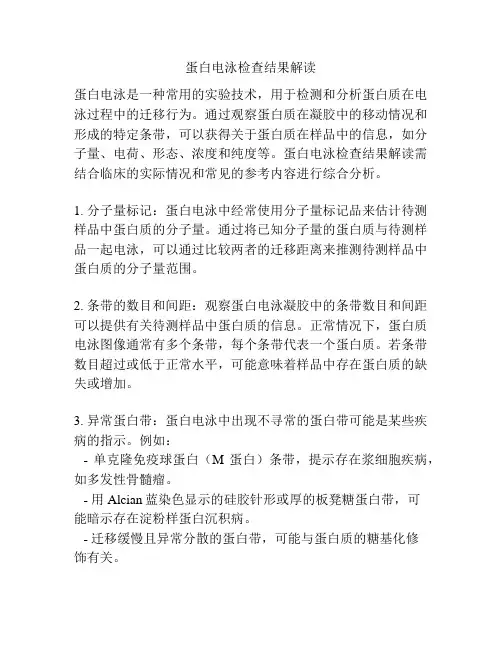 蛋白电泳检查结果解读

蛋白电泳是一种常用的实验技术，用于检测和分析蛋白质在电泳过程中的迁移行为。通过观察蛋白质在凝胶中的移动情况和形成的特定条带，可以获得关于蛋白质在样品中的信息，如分子量、电荷、形态、浓度和纯度等。蛋白电泳检查结果解读需结合临床的实际情况和常见的参考内容进行综合分析。

1. 分子量标记：蛋白电泳中经常使用分子量标记品来估计待测样品中蛋白质的分子量。通过将已知分子量的蛋白质与待测样品一起电泳，可以通过比较两者的迁移距离来推测待测样品中蛋白质的分子量范围。

2. 条带的数目和间距：观察蛋白电泳凝胶中的条带数目和间距可以提供有关待测样品中蛋白质的信息。正常情况下，蛋白质电泳图像通常有多个条带，每个条带代表一个蛋白质。若条带数目超过或低于正常水平，可能意味着样品中存在蛋白质的缺失或增加。

3. 异常蛋白带：蛋白电泳中出现不寻常的蛋白带可能是某些疾病的指示。例如：
- 单克隆免疫球蛋白（M 蛋白）条带，提示存在浆细胞疾病，如多发性骨髓瘤。
- 用 Alcian 蓝染色显示的硅胶针形或厚的板凳糖蛋白带，可能暗示存在淀粉样蛋白沉积病。
- 迁移缓慢且异常分散的蛋白带，可能与蛋白质的糖基化修饰有关。